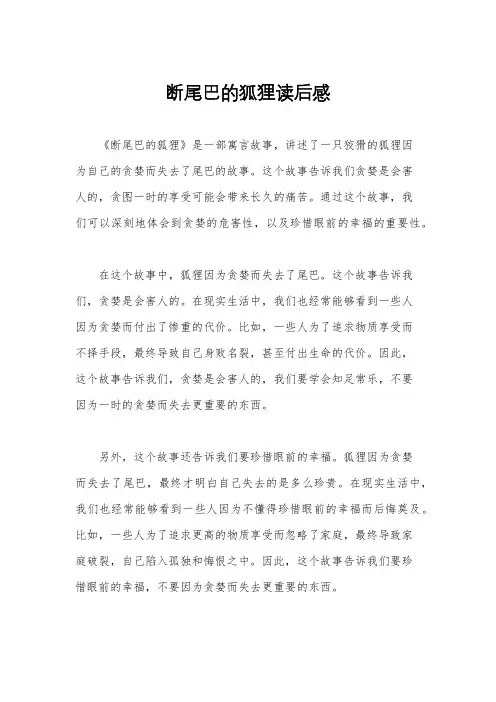 断尾巴的狐狸读后感

《断尾巴的狐狸》是一部寓言故事，讲述了一只狡猾的狐狸因为自己的贪婪而失去了尾巴的故事。这个故事告诉我们贪婪是会害人的，贪图一时的享受可能会带来长久的痛苦。通过这个故事，我们可以深刻地体会到贪婪的危害性，以及珍惜眼前的幸福的重要性。

在这个故事中，狐狸因为贪婪而失去了尾巴。这个故事告诉我们，贪婪是会害人的。在现实生活中，我们也经常能够看到一些人因为贪婪而付出了惨重的代价。比如，一些人为了追求物质享受而不择手段，最终导致自己身败名裂，甚至付出生命的代价。因此，这个故事告诉我们，贪婪是会害人的，我们要学会知足常乐，不要因为一时的贪婪而失去更重要的东西。

另外，这个故事还告诉我们要珍惜眼前的幸福。狐狸因为贪婪而失去了尾巴，最终才明白自己失去的是多么珍贵。在现实生活中，我们也经常能够看到一些人因为不懂得珍惜眼前的幸福而后悔莫及。比如，一些人为了追求更高的物质享受而忽略了家庭，最终导致家庭破裂，自己陷入孤独和悔恨之中。因此，这个故事告诉我们要珍惜眼前的幸福，不要因为贪婪而失去更重要的东西。